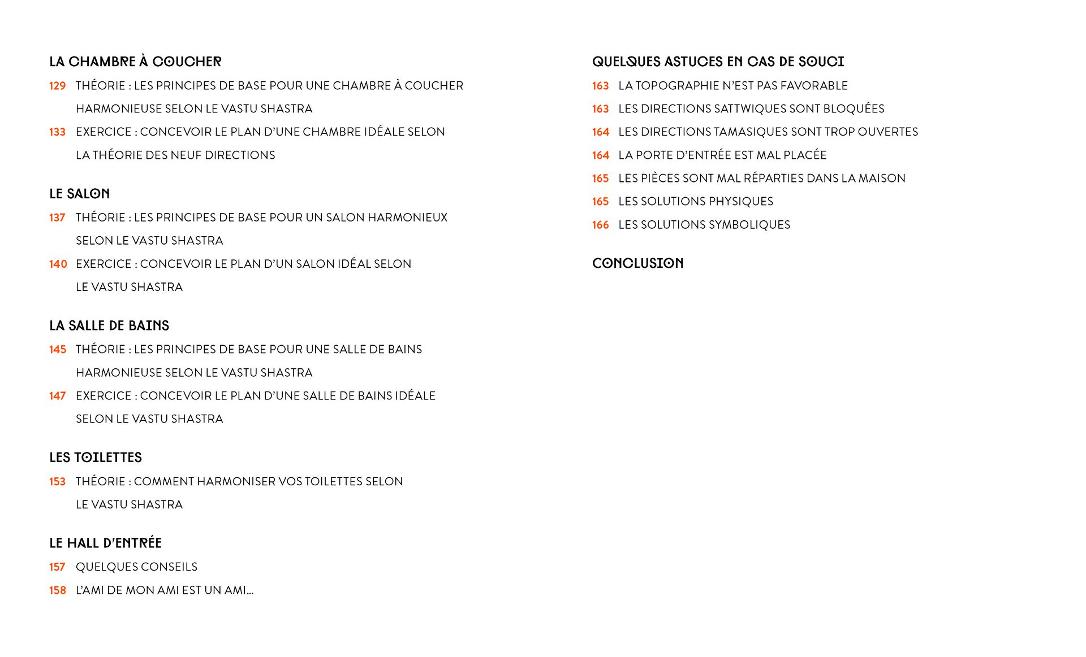 LA CHAMBRE À COUCHER

129 THÉORIE : LES PRINCIPES DE BASE POUR UNE CHAMBRE À COUCHER HARMONIEUSE SELON LE VASTU SHASTRA

133 EXERCICE : CONCEVOIR LE PLAN D'UNE CHAMBRE IDÉALE SELON LA THÉORIE DES NEUF DIRECTIONS

LE SALON

137 THÉORIE : LES PRINCIPES DE BASE POUR UN SALON HARMONIEUX SELON LE VASTU SHASTRA

140 EXERCICE : CONCEVOIR LE PLAN D'UN SALON IDÉAL SELON LE VASTU SHASTRA

LA SALLE DE BAINS

145 THÉORIE : LES PRINCIPES DE BASE POUR UNE SALLE DE BAINS HARMONIEUSE SELON LE VASTU SHASTRA

147 EXERCICE : CONCEVOIR LE PLAN D'UNE SALLE DE BAINS IDÉALE SELON LE VASTU SHASTRA

LES TOILETTES

153 THÉORIE : COMMENT HARMONISER VOS TOILETTES SELON LE VASTU SHASTRA

LE HALL D'ENTRÉE

157 QUELQUES CONSEILS

158 L'AMI DE MON AMI EST UN AMI...

QUELQUES ASTUCES EN CAS DE SOUCI

163 LA TOPOGRAPHIE N'EST PAS FAVORABLE

163 LES DIRECTIONS SATTWIQUES SONT BLOQUÉES

164 LES DIRECTIONS TAMASIQUES SONT TROP OUVERTES

164 LA PORTE D'ENTRÉE EST MAL PLACÉE

165 LES PIÈCES SONT MAL RÉPARTIES DANS LA MAISON

165 LES SOLUTIONS PHYSIQUES

166 LES SOLUTIONS SYMBOLIQUES

CONCLUSION